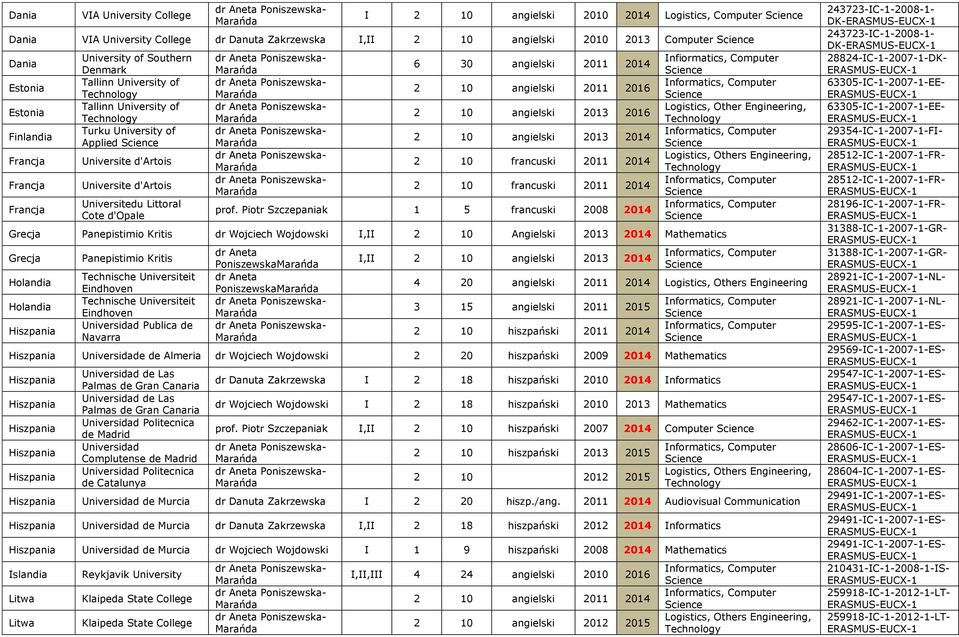 | | | | | | | | | | | |
|---|---|---|---|---|---|---|---|---|---|---|
| Dania | VIA University College | dr Aneta Poniszewska-Marańda | I | 2 | 10 | angielski | 2010 | 2014 | Logistics, Computer Science | 243723-IC-1-2008-1-DK-ERASMUS-EUCX-1 |
| Dania | VIA University College | dr Danuta Zakrzewska | I,II | 2 | 10 | angielski | 2010 | 2013 | Computer Science | 243723-IC-1-2008-1-DK-ERASMUS-EUCX-1 |
| Dania | University of Southern Denmark | dr Aneta Poniszewska-Marańda | | 6 | 30 | angielski | 2011 | 2014 | Infiormatics, Computer Science | 28824-IC-1-2007-1-DK-ERASMUS-EUCX-1 |
| Estonia | Tallinn University of Technology | dr Aneta Poniszewska-Marańda | | 2 | 10 | angielski | 2011 | 2016 | Informatics, Computer Science | 63305-IC-1-2007-1-EE-ERASMUS-EUCX-1 |
| Estonia | Tallinn University of Technology | dr Aneta Poniszewska-Marańda | | 2 | 10 | angielski | 2013 | 2016 | Logistics, Other Engineering, Technology | 63305-IC-1-2007-1-EE-ERASMUS-EUCX-1 |
| Finlandia | Turku University of Applied Science | dr Aneta Poniszewska-Marańda | | 2 | 10 | angielski | 2013 | 2014 | Informatics, Computer Science | 29354-IC-1-2007-1-FI-ERASMUS-EUCX-1 |
| Francja | Universite d'Artois | dr Aneta Poniszewska-Marańda | | 2 | 10 | francuski | 2011 | 2014 | Logistics, Others Engineering, Technology | 28512-IC-1-2007-1-FR-ERASMUS-EUCX-1 |
| Francja | Universite d'Artois | dr Aneta Poniszewska-Marańda | | 2 | 10 | francuski | 2011 | 2014 | Informatics, Computer Science | 28512-IC-1-2007-1-FR-ERASMUS-EUCX-1 |
| Francja | Universitedu Littoral Cote d'Opale | prof. Piotr Szczepaniak | | 1 | 5 | francuski | 2008 | 2014 | Informatics, Computer Science | 28196-IC-1-2007-1-FR-ERASMUS-EUCX-1 |
| Grecja | Panepistimio Kritis | dr Wojciech Wojdowski | I,II | 2 | 10 | Angielski | 2013 | 2014 | Mathematics | 31388-IC-1-2007-1-GR-ERASMUS-EUCX-1 |
| Grecja | Panepistimio Kritis | dr Aneta PoniszewskaMarańda | I,II | 2 | 10 | angielski | 2013 | 2014 | Informatics, Computer Science | 31388-IC-1-2007-1-GR-ERASMUS-EUCX-1 |
| Holandia | Technische Universiteit Eindhoven | dr Aneta PoniszewskaMarańda | | 4 | 20 | angielski | 2011 | 2014 | Logistics, Others Engineering | 28921-IC-1-2007-1-NL-ERASMUS-EUCX-1 |
| Holandia | Technische Universiteit Eindhoven | dr Aneta Poniszewska-Marańda | | 3 | 15 | angielski | 2011 | 2015 | Informatics, Computer Science | 28921-IC-1-2007-1-NL-ERASMUS-EUCX-1 |
| Hiszpania | Universidad Publica de Navarra | dr Aneta Poniszewska-Marańda | | 2 | 10 | hiszpański | 2011 | 2014 | Informatics, Computer Science | 29595-IC-1-2007-1-ES-ERASMUS-EUCX-1 |
| Hiszpania | Universidade de Almeria | dr Wojciech Wojdowski | | 2 | 20 | hiszpański | 2009 | 2014 | Mathematics | 29569-IC-1-2007-1-ES-ERASMUS-EUCX-1 |
| Hiszpania | Universidad de Las Palmas de Gran Canaria | dr Danuta Zakrzewska | I | 2 | 18 | hiszpański | 2010 | 2014 | Informatics | 29547-IC-1-2007-1-ES-ERASMUS-EUCX-1 |
| Hiszpania | Universidad de Las Palmas de Gran Canaria | dr Wojciech Wojdowski | I | 2 | 18 | hiszpański | 2010 | 2013 | Mathematics | 29547-IC-1-2007-1-ES-ERASMUS-EUCX-1 |
| Hiszpania | Universidad Politecnica de Madrid | prof. Piotr Szczepaniak | I,II | 2 | 10 | hiszpański | 2007 | 2014 | Computer Science | 29462-IC-1-2007-1-ES-ERASMUS-EUCX-1 |
| Hiszpania | Universidad Complutense de Madrid | dr Aneta Poniszewska-Marańda | | 2 | 10 | hiszpański | 2013 | 2015 | Informatics, Computer Science | 28606-IC-1-2007-1-ES-ERASMUS-EUCX-1 |
| Hiszpania | Universidad Politecnica de Catalunya | dr Aneta Poniszewska-Marańda | | 2 | 10 | | 2012 | 2015 | Logistics, Others Engineering, Technology | 28604-IC-1-2007-1-ES-ERASMUS-EUCX-1 |
| Hiszpania | Universidad de Murcia | dr Danuta Zakrzewska | I | 2 | 20 | hiszp./ang. | 2011 | 2014 | Audiovisual Communication | 29491-IC-1-2007-1-ES-ERASMUS-EUCX-1 |
| Hiszpania | Universidad de Murcia | dr Danuta Zakrzewska | I,II | 2 | 18 | hiszpański | 2012 | 2014 | Informatics | 29491-IC-1-2007-1-ES-ERASMUS-EUCX-1 |
| Hiszpania | Universidad de Murcia | dr Wojciech Wojdowski | I | 1 | 9 | hiszpański | 2008 | 2014 | Mathematics | 29491-IC-1-2007-1-ES-ERASMUS-EUCX-1 |
| Islandia | Reykjavik University | dr Aneta Poniszewska-Marańda | I,II,III | 4 | 24 | angielski | 2010 | 2016 | Informatics, Computer Science | 210431-IC-1-2008-1-IS-ERASMUS-EUCX-1 |
| Litwa | Klaipeda State College | dr Aneta Poniszewska-Marańda | | 2 | 10 | angielski | 2011 | 2014 | Informatics, Computer Science | 259918-IC-1-2012-1-LT-ERASMUS-EUCX-1 |
| Litwa | Klaipeda State College | dr Aneta Poniszewska-Marańda | | 2 | 10 | angielski | 2012 | 2015 | Logistics, Others Engineering, Technology | 259918-IC-1-2012-1-LT-ERASMUS-EUCX-1 |